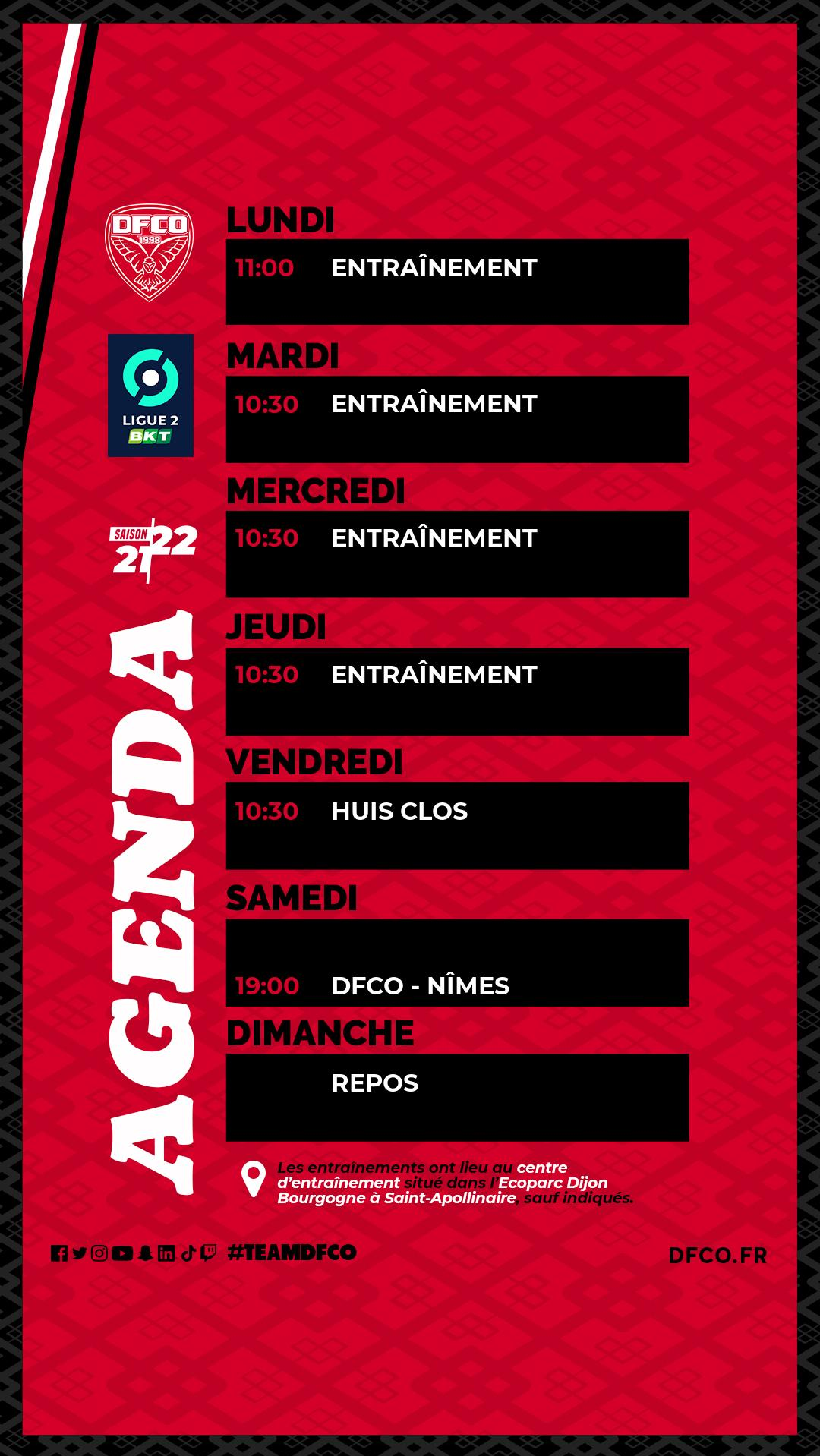 DFCO
1998

LIGUE 2
BKT

SAISON
21 22

AGENDA

LUNDI

11:00 ENTRAÎNEMENT

MARDI

10:30 ENTRAÎNEMENT

MERCREDI

10:30 ENTRAÎNEMENT

JEUDI

10:30 ENTRAÎNEMENT

VENDREDI

10:30 HUIS CLOS

SAMEDI

19:00 DFCO - NÎMES

DIMANCHE

REPOS

Les entraînements ont lieu au centre d'entraînement situé dans l'Ecoparc Dijon Bourgogne à Saint-Apollinaire, sauf indiqués.

#TEAMDFCO

DFCO.FR